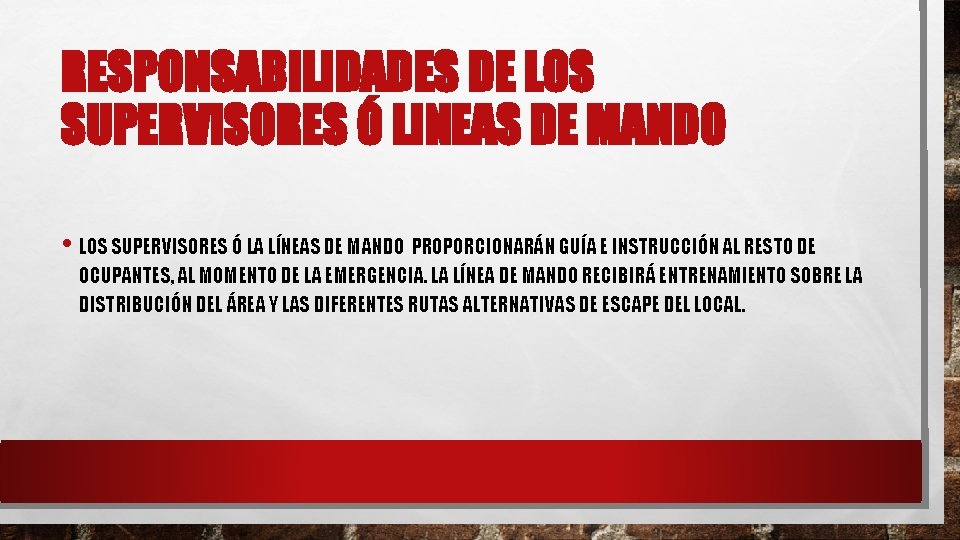 RESPONSABILIDADES DE LOS SUPERVISORES Ó LINEAS DE MANDO

• LOS SUPERVISORES Ó LA LÍNEAS DE MANDO PROPORCIONARÁN GUÍA E INSTRUCCIÓN AL RESTO DE OCUPANTES, AL MOMENTO DE LA EMERGENCIA. LA LÍNEA DE MANDO RECIBIRÁ ENTRENAMIENTO SOBRE LA DISTRIBUCIÓN DEL ÁREA Y LAS DIFERENTES RUTAS ALTERNATIVAS DE ESCAPE DEL LOCAL.